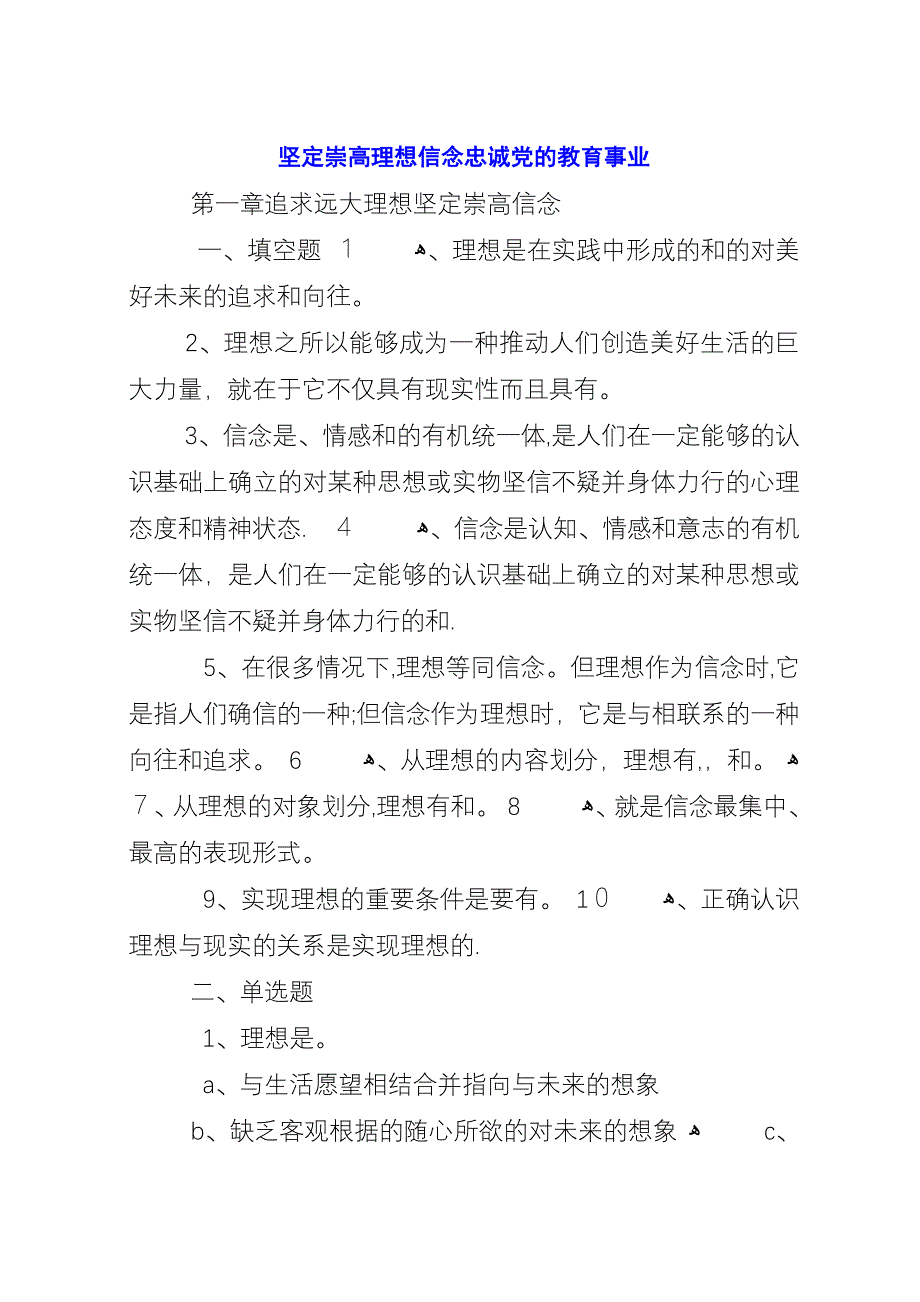 坚定崇高理想信念忠诚党的教育事业

第一章追求远大理想坚定崇高信念

一、填空题 1 、理想是在实践中形成的和的对美好未来的追求和向往。

2、理想之所以能够成为一种推动人们创造美好生活的巨大力量，就在于它不仅具有现实性而且具有。

3、信念是、情感和的有机统一体,是人们在一定能够的认识基础上确立的对某种思想或实物坚信不疑并身体力行的心理态度和精神状态. 4 、信念是认知、情感和意志的有机统一体，是人们在一定能够的认识基础上确立的对某种思想或实物坚信不疑并身体力行的和.

5、在很多情况下,理想等同信念。但理想作为信念时,它是指人们确信的一种;但信念作为理想时，它是与相联系的一种向往和追求。 6 、从理想的内容划分，理想有,，和。 7、从理想的对象划分,理想有和。 8 、就是信念最集中、最高的表现形式。

9、实现理想的重要条件是要有。 10 、正确认识理想与现实的关系是实现理想的.

二、单选题

1、理想是。

a、与生活愿望相结合并指向与未来的想象

b、缺乏客观根据的随心所欲的对未来的想象 c、